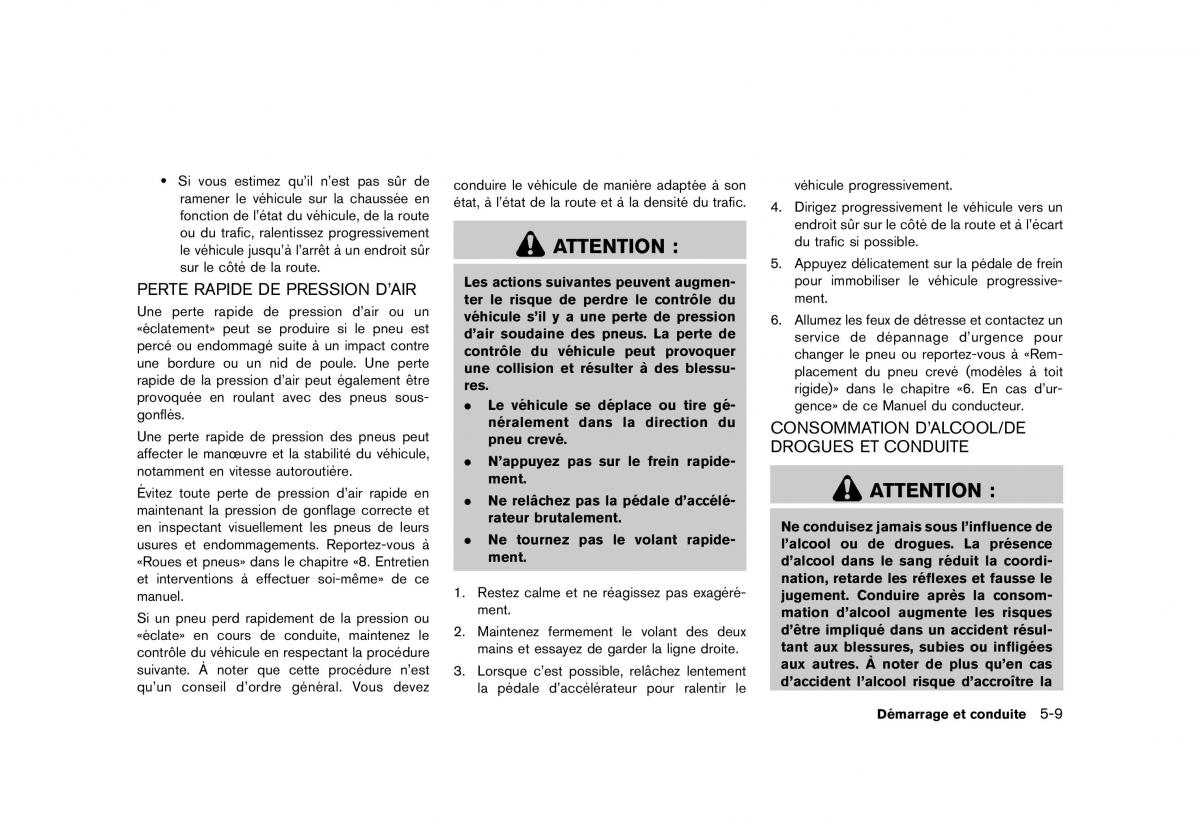 • Si vous estimez qu'il n'est pas sûr de ramener le véhicule sur la chaussée en fonction de l'état du véhicule, de la route ou du trafic, ralentissez progressivement le véhicule jusqu'à l'arrêt à un endroit sûr sur le côté de la route.

PERTE RAPIDE DE PRESSION D'AIR

Une perte rapide de pression d'air ou un «éclatement» peut se produire si le pneu est percé ou endommagé suite à un impact contre une bordure ou un nid de poule. Une perte rapide de la pression d'air peut également être provoquée en roulant avec des pneus sous-gonflés.

Une perte rapide de pression des pneus peut affecter le manœuvre et la stabilité du véhicule, notamment en vitesse autoroutière.

Évitez toute perte de pression d'air rapide en maintenant la pression de gonflage correcte et en inspectant visuellement les pneus de leurs usures et endommagements. Reportez-vous à «Roues et pneus» dans le chapitre «8. Entretien et interventions à effectuer soi-même» de ce manuel.

Si un pneu perd rapidement de la pression ou «éclate» en cours de conduite, maintenez le contrôle du véhicule en respectant la procédure suivante. À noter que cette procédure n'est qu'un conseil d'ordre général. Vous devez conduire le véhicule de manière adaptée à son état, à l'état de la route et à la densité du trafic.

ATTENTION :

Les actions suivantes peuvent augmenter le risque de perdre le contrôle du véhicule s'il y a une perte de pression d'air soudaine des pneus. La perte de contrôle du véhicule peut provoquer une collision et résulter à des blessures.

• Le véhicule se déplace ou tire généralement dans la direction du pneu crevé.
• N'appuyez pas sur le frein rapidement.
• Ne relâchez pas la pédale d'accélérateur brutalement.
• Ne tournez pas le volant rapidement.

1. Restez calme et ne réagissez pas exagérément.
2. Maintenez fermement le volant des deux mains et essayez de garder la ligne droite.
3. Lorsque c'est possible, relâchez lentement la pédale d'accélérateur pour ralentir le véhicule progressivement.
4. Dirigez progressivement le véhicule vers un endroit sûr sur le côté de la route et à l'écart du trafic si possible.
5. Appuyez délicatement sur la pédale de frein pour immobiliser le véhicule progressivement.
6. Allumez les feux de détresse et contactez un service de dépannage d'urgence pour changer le pneu ou reportez-vous à «Remplacement du pneu crevé (modèles à toit rigide)» dans le chapitre «6. En cas d'urgence» de ce Manuel du conducteur.

CONSOMMATION D'ALCOOL/DE DROGUES ET CONDUITE

ATTENTION :

Ne conduisez jamais sous l'influence de l'alcool ou de drogues. La présence d'alcool dans le sang réduit la coordination, retarde les réflexes et fausse le jugement. Conduire après la consommation d'alcool augmente les risques d'être impliqué dans un accident résultant aux blessures, subies ou infligées aux autres. À noter de plus qu'en cas d'accident l'alcool risque d'accroître la

Démarrage et conduite 5-9